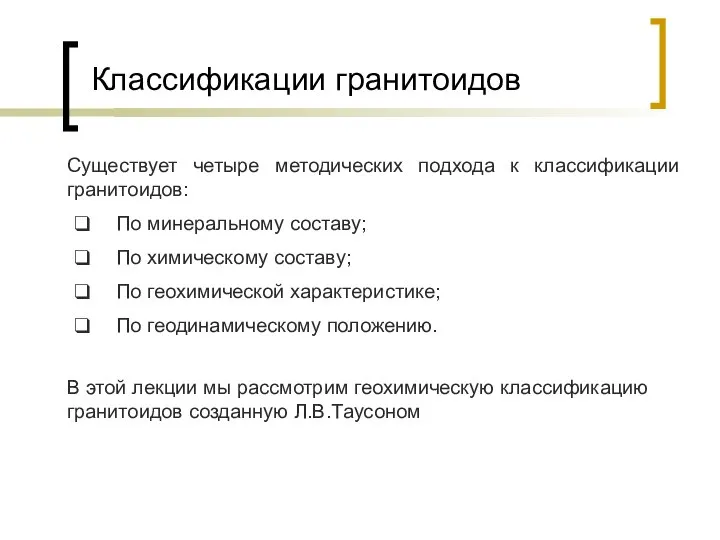 Классификации гранитоидов

Существует четыре методических подхода к классификации гранитоидов:

❑ По минеральному составу;
❑ По химическому составу;
❑ По геохимической характеристике;
❑ По геодинамическому положению.

В этой лекции мы рассмотрим геохимическую классификацию гранитоидов созданную Л.В.Таусоном